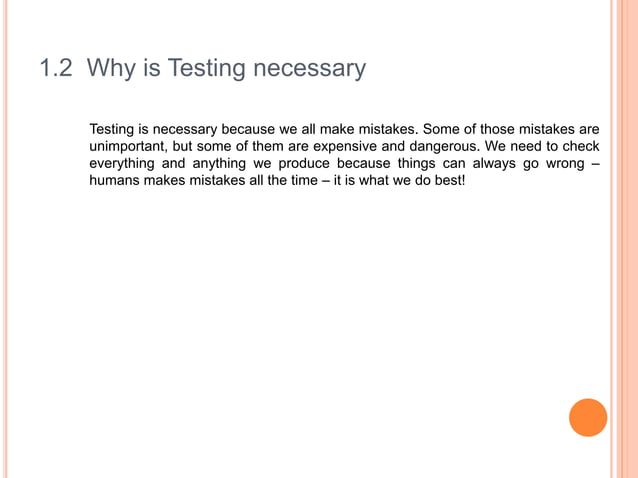 1.2 Why is Testing necessary

Testing is necessary because we all make mistakes. Some of those mistakes are unimportant, but some of them are expensive and dangerous. We need to check everything and anything we produce because things can always go wrong – humans makes mistakes all the time – it is what we do best!